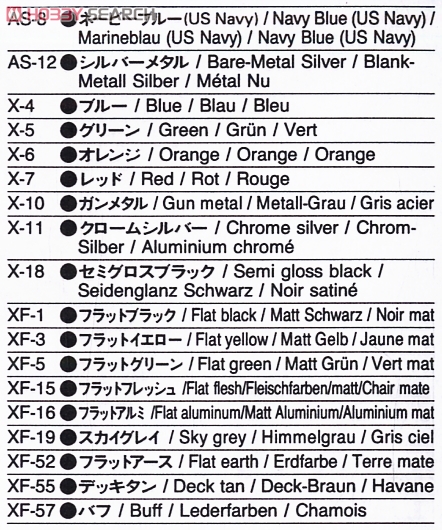 HOBBY SEARCH
AS-8 ●ネービーブルー(US Navy) / Navy Blue (US Navy) / Marineblau (US Navy) / Navy Blue (US Navy)
AS-12 ●シルバーメタル / Bare-Metal Silver / Blank-Metall Silber / Métal Nu
X-4 ●ブルー / Blue / Blau / Bleu
X-5 ●グリーン / Green / Grün / Vert
X-6 ●オレンジ / Orange / Orange / Orange
X-7 ●レッド / Red / Rot / Rouge
X-10 ●ガンメタル / Gun metal / Metall-Grau / Gris acier
X-11 ●クロームシルバー / Chrome silver / Chrom-Silber / Aluminium chromé
X-18 ●セミグロスブラック / Semi gloss black / Seidenglanz Schwarz / Noir satiné
XF-1 ●フラットブラック / Flat black / Matt Schwarz / Noir mat
XF-3 ●フラットイエロー / Flat yellow / Matt Gelb / Jaune mat
XF-5 ●フラットグリーン / Flat green / Matt Grün / Vert mat
XF-15 ●フラットフレッシュ /Flat flesh/Fleischfarben/matt/Chair mate
XF-16 ●フラットアルミ /Flat aluminum/Matt Aluminium/Aluminium mat
XF-19 ●スカイグレイ / Sky grey / Himmelgrau / Gris ciel
XF-52 ●フラットアース / Flat earth / Erdfarbe / Terre mate
XF-55 ●デッキタン / Deck tan / Deck-Braun / Havane
XF-57 ●バフ / Buff / Lederfarben / Chamois